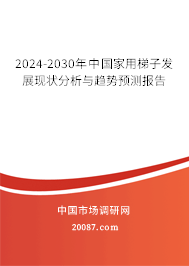 2024-2030年中国家用梯子发展现状分析与趋势预测报告

中国市场调研网

20087.com